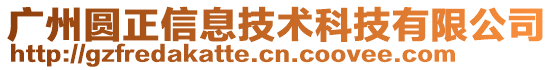 广州圆正信息技术科技有限公司
http://gzfredakatte.cn.coovee.com